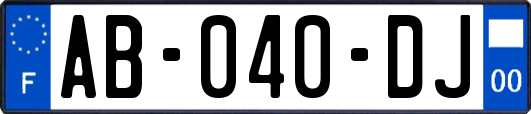 F
AB-040-DJ
00